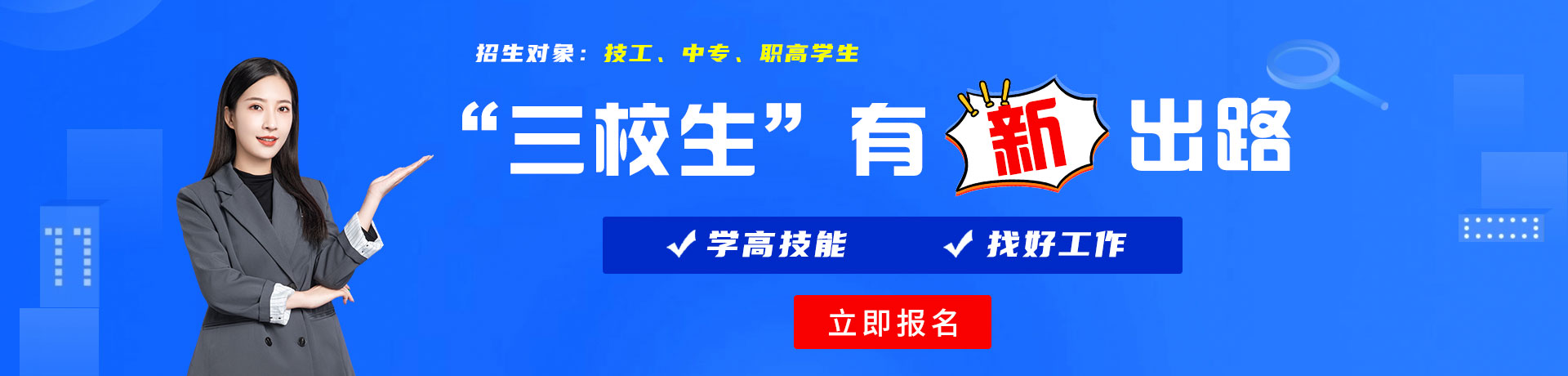 招生对象：技工、中专、职高学生

“三校生”有新出路

✓ 学高技能 ✓ 找好工作

立即报名